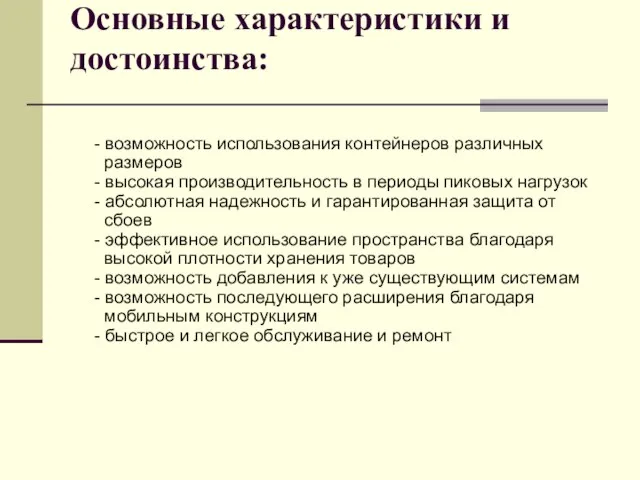 Основные характеристики и достоинства:

- возможность использования контейнеров различных размеров
- высокая производительность в периоды пиковых нагрузок
- абсолютная надежность и гарантированная защита от сбоев
- эффективное использование пространства благодаря высокой плотности хранения товаров
- возможность добавления к уже существующим системам
- возможность последующего расширения благодаря мобильным конструкциям
- быстрое и легкое обслуживание и ремонт